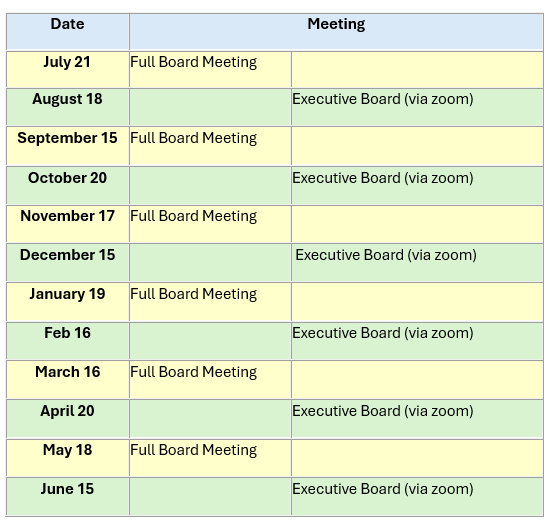 | Date | Meeting | |
|---|---|---|
| July 21 | Full Board Meeting | |
| August 18 | | Executive Board (via zoom) |
| September 15 | Full Board Meeting | |
| October 20 | | Executive Board (via zoom) |
| November 17 | Full Board Meeting | |
| December 15 | | Executive Board (via zoom) |
| January 19 | Full Board Meeting | |
| Feb 16 | | Executive Board (via zoom) |
| March 16 | Full Board Meeting | |
| April 20 | | Executive Board (via zoom) |
| May 18 | Full Board Meeting | |
| June 15 | | Executive Board (via zoom) |